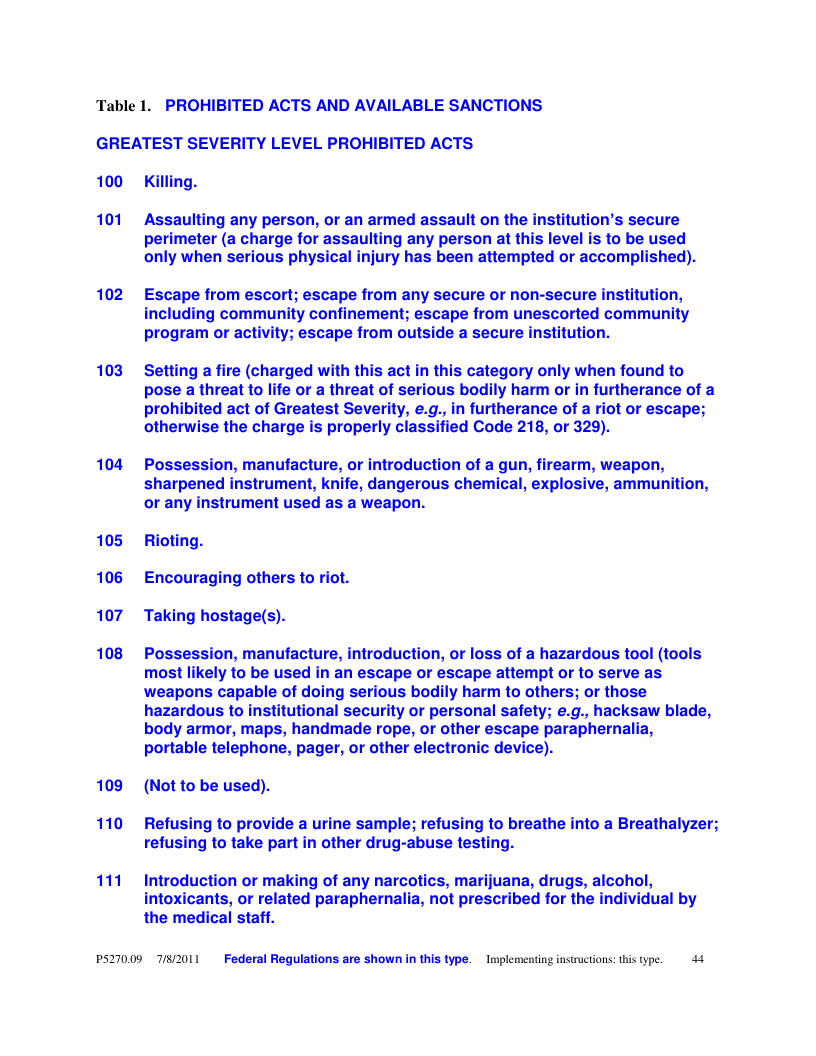 Table 1. PROHIBITED ACTS AND AVAILABLE SANCTIONS

GREATEST SEVERITY LEVEL PROHIBITED ACTS

100 Killing.

101 Assaulting any person, or an armed assault on the institution's secure perimeter (a charge for assaulting any person at this level is to be used only when serious physical injury has been attempted or accomplished).

102 Escape from escort; escape from any secure or non-secure institution, including community confinement; escape from unescorted community program or activity; escape from outside a secure institution.

103 Setting a fire (charged with this act in this category only when found to pose a threat to life or a threat of serious bodily harm or in furtherance of a prohibited act of Greatest Severity, e.g., in furtherance of a riot or escape; otherwise the charge is properly classified Code 218, or 329).

104 Possession, manufacture, or introduction of a gun, firearm, weapon, sharpened instrument, knife, dangerous chemical, explosive, ammunition, or any instrument used as a weapon.

105 Rioting.

106 Encouraging others to riot.

107 Taking hostage(s).

108 Possession, manufacture, introduction, or loss of a hazardous tool (tools most likely to be used in an escape or escape attempt or to serve as weapons capable of doing serious bodily harm to others; or those hazardous to institutional security or personal safety; e.g., hacksaw blade, body armor, maps, handmade rope, or other escape paraphernalia, portable telephone, pager, or other electronic device).

109 (Not to be used).

110 Refusing to provide a urine sample; refusing to breathe into a Breathalyzer; refusing to take part in other drug-abuse testing.

111 Introduction or making of any narcotics, marijuana, drugs, alcohol, intoxicants, or related paraphernalia, not prescribed for the individual by the medical staff.

P5270.09 7/8/2011 Federal Regulations are shown in this type. Implementing instructions: this type. 44